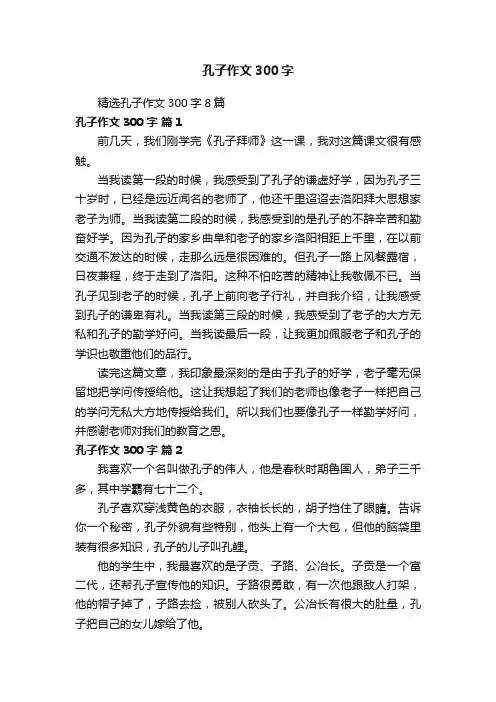 孔子作文300字

精选孔子作文300字8篇

孔子作文300字 篇1

前几天，我们刚学完《孔子拜师》这一课，我对这篇课文很有感触。

当我读第一段的时候，我感受到了孔子的谦虚好学，因为孔子三十岁时，已经是远近闻名的老师了，他还千里迢迢去洛阳拜大思想家老子为师。当我读第二段的时候，我感受到的是孔子的不辞辛苦和勤奋好学。因为孔子的家乡曲阜和老子的家乡洛阳相距上千里，在以前交通不发达的时候，走那么远是很困难的。但孔子一路上风餐露宿，日夜兼程，终于走到了洛阳。这种不怕吃苦的精神让我敬佩不已。当孔子见到老子的时候，孔子上前向老子行礼，并自我介绍，让我感受到孔子的谦卑有礼。当我读第三段的时候，我感受到了老子的大方无私和孔子的勤学好问。当我读最后一段，让我更加佩服老子和孔子的学识也敬重他们的品行。

读完这篇文章，我印象最深刻的是由于孔子的好学，老子毫无保留地把学问传授给他。这让我想起了我们的老师也像老子一样把自己的学问无私大方地传授给我们。所以我们也要像孔子一样勤学好问，并感谢老师对我们的教育之恩。

孔子作文300字 篇2

我喜欢一个名叫做孔子的伟人，他是春秋时期鲁国人，弟子三千多，其中学霸有七十二个。

孔子喜欢穿浅黄色的衣服，衣袖长长的，胡子挡住了眼睛。告诉你一个秘密，孔子外貌有些特别，他头上有一个大包，但他的脑袋里装有很多知识，孔子的儿子叫孔鲤。

他的学生中，我最喜欢的是子贡、子路、公冶长。子贡是一个富二代，还帮孔子宣传他的知识。子路很勇敢，有一次他跟敌人打架，他的帽子掉了，子路去捡，被别人砍头了。公冶长有很大的肚量，孔子把自己的女儿嫁给了他。